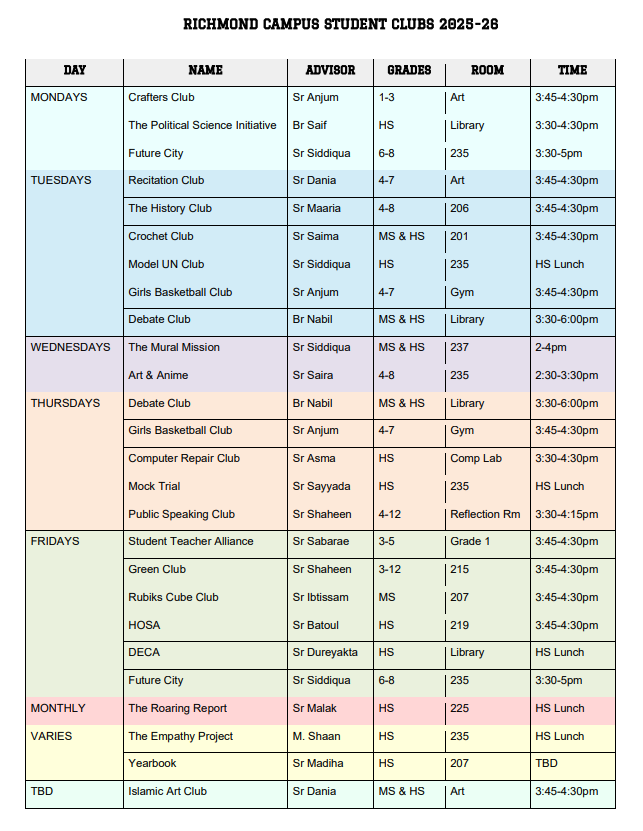 RICHMOND CAMPUS STUDENT CLUBS 2025-26

| DAY | NAME | ADVISOR | GRADES | ROOM | TIME |
|---|---|---|---|---|---|
| MONDAYS | Crafters Club | Sr Anjum | 1-3 | Art | 3:45-4:30pm |
| | The Political Science Initiative | Br Saif | HS | Library | 3:30-4:30pm |
| | Future City | Sr Siddiqua | 6-8 | 235 | 3:30-5pm |
| TUESDAYS | Recitation Club | Sr Dania | 4-7 | Art | 3:45-4:30pm |
| | The History Club | Sr Maaria | 4-8 | 206 | 3:45-4:30pm |
| | Crochet Club | Sr Saima | MS & HS | 201 | 3:45-4:30pm |
| | Model UN Club | Sr Siddiqua | HS | 235 | HS Lunch |
| | Girls Basketball Club | Sr Anjum | 4-7 | Gym | 3:45-4:30pm |
| | Debate Club | Br Nabil | MS & HS | Library | 3:30-6:00pm |
| WEDNESDAYS | The Mural Mission | Sr Siddiqua | MS & HS | 237 | 2-4pm |
| | Art & Anime | Sr Saira | 4-8 | 235 | 2:30-3:30pm |
| THURSDAYS | Debate Club | Br Nabil | MS & HS | Library | 3:30-6:00pm |
| | Girls Basketball Club | Sr Anjum | 4-7 | Gym | 3:45-4:30pm |
| | Computer Repair Club | Sr Asma | HS | Comp Lab | 3:30-4:30pm |
| | Mock Trial | Sr Sayyada | HS | 235 | HS Lunch |
| | Public Speaking Club | Sr Shaheen | 4-12 | Reflection Rm | 3:30-4:15pm |
| FRIDAYS | Student Teacher Alliance | Sr Sabarae | 3-5 | Grade 1 | 3:45-4:30pm |
| | Green Club | Sr Shaheen | 3-12 | 215 | 3:45-4:30pm |
| | Rubiks Cube Club | Sr Ibtissam | MS | 207 | 3:45-4:30pm |
| | HOSA | Sr Batoul | HS | 219 | 3:45-4:30pm |
| | DECA | Sr Dureyakta | HS | Library | HS Lunch |
| | Future City | Sr Siddiqua | 6-8 | 235 | 3:30-5pm |
| MONTHLY | The Roaring Report | Sr Malak | HS | 225 | HS Lunch |
| VARIES | The Empathy Project | M. Shaan | HS | 235 | HS Lunch |
| | Yearbook | Sr Madiha | HS | 207 | TBD |
| TBD | Islamic Art Club | Sr Dania | MS & HS | Art | 3:45-4:30pm |